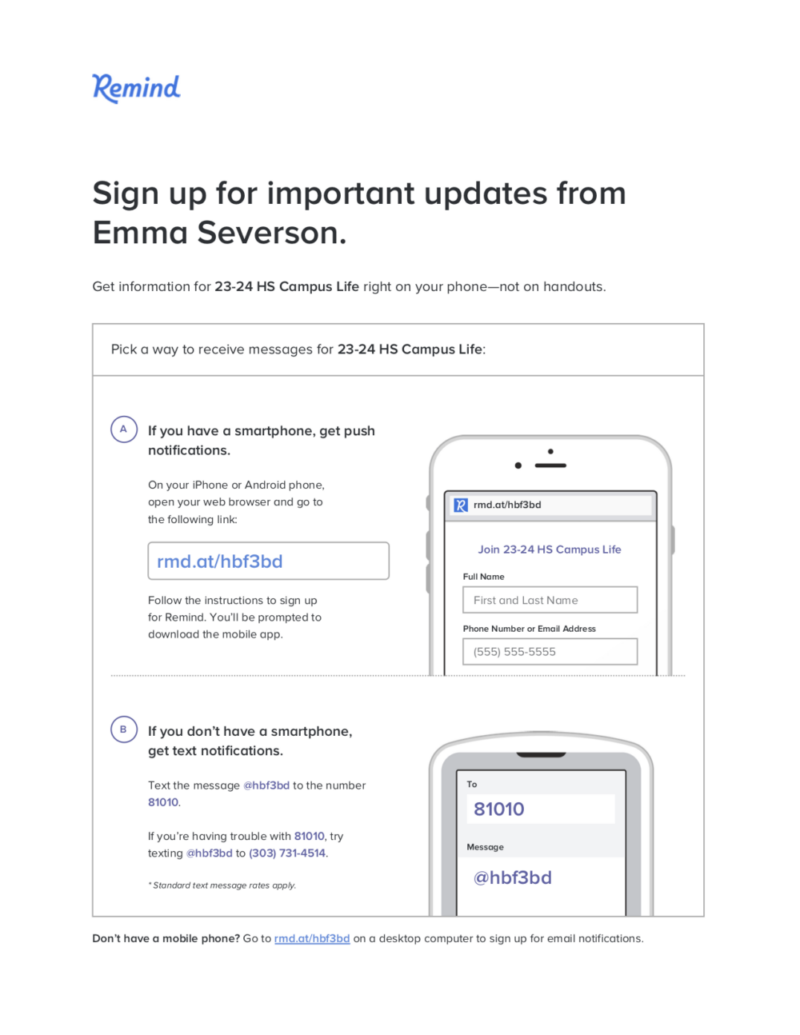 Remind

Sign up for important updates from Emma Severson.

Get information for 23-24 HS Campus Life right on your phone—not on handouts.

Pick a way to receive messages for 23-24 HS Campus Life:

A

If you have a smartphone, get push notifications.

On your iPhone or Android phone, open your web browser and go to the following link:

rmd.at/hbf3bd

Follow the instructions to sign up for Remind. You'll be prompted to download the mobile app.

rmd.at/hbf3bd

Join 23-24 HS Campus Life

Full Name

First and Last Name

Phone Number or Email Address

(555) 555-5555

B

If you don't have a smartphone, get text notifications.

Text the message @hbf3bd to the number 81010.

If you're having trouble with 81010, try texting @hbf3bd to (303) 731-4514.

* Standard text message rates apply.

To

81010

Message

@hbf3bd

Don't have a mobile phone? Go to rmd.at/hbf3bd on a desktop computer to sign up for email notifications.